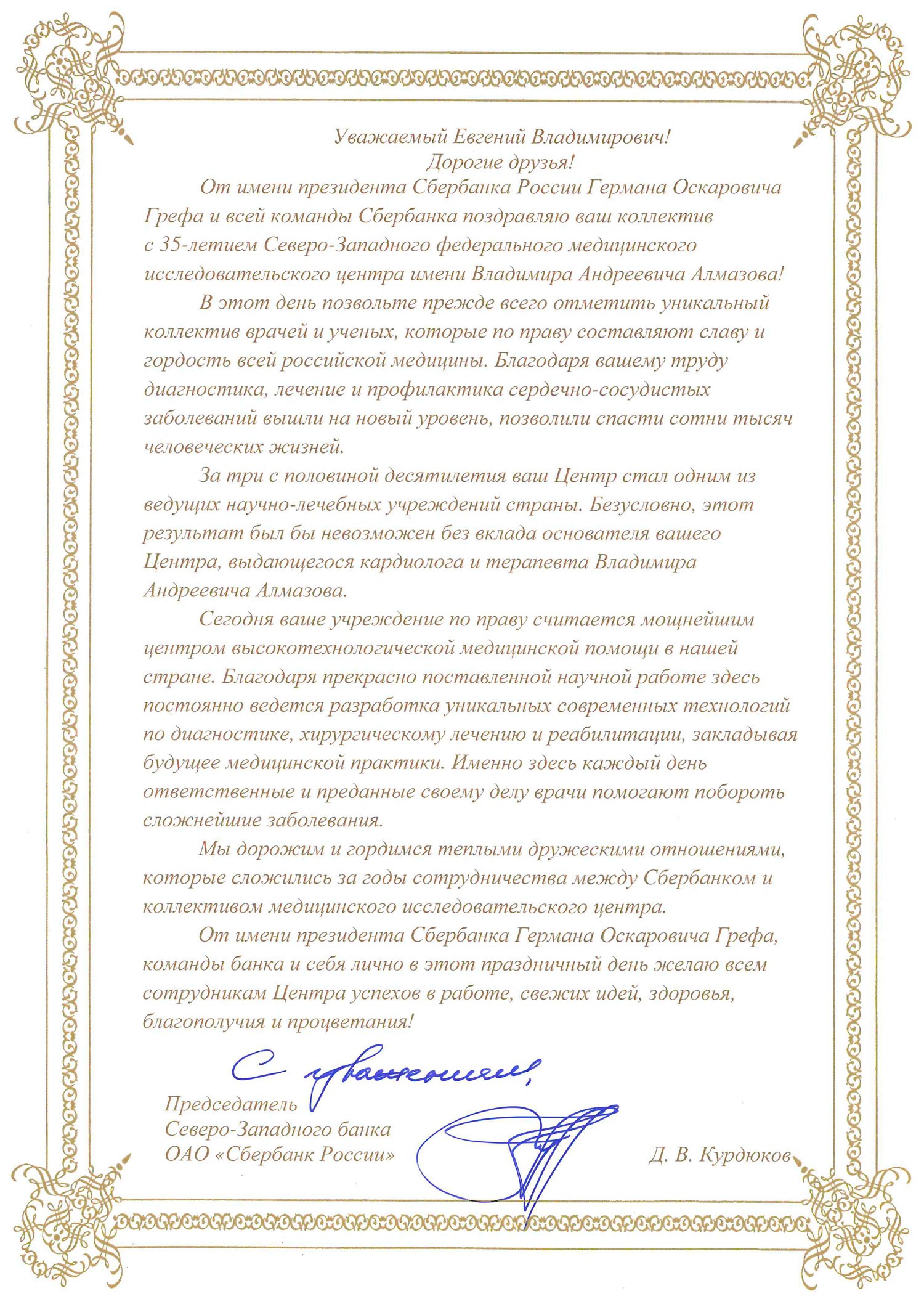 Уважаемый Евгений Владимирович!
Дорогие друзья!

От имени президента Сбербанка России Германа Оскаровича Грефа и всей команды Сбербанка поздравляю ваш коллектив с 35-летием Северо-Западного федерального медицинского исследовательского центра имени Владимира Андреевича Алмазова!

В этот день позвольте прежде всего отметить уникальный коллектив врачей и ученых, которые по праву составляют славу и гордость всей российской медицины. Благодаря вашему труду диагностика, лечение и профилактика сердечно-сосудистых заболеваний вышли на новый уровень, позволили спасти сотни тысяч человеческих жизней.

За три с половиной десятилетия ваш Центр стал одним из ведущих научно-лечебных учреждений страны. Безусловно, этот результат был бы невозможен без вклада основателя вашего Центра, выдающегося кардиолога и терапевта Владимира Андреевича Алмазова.

Сегодня ваше учреждение по праву считается мощнейшим центром высокотехнологической медицинской помощи в нашей стране. Благодаря прекрасно поставленной научной работе здесь постоянно ведется разработка уникальных современных технологий по диагностике, хирургическому лечению и реабилитации, закладывая будущее медицинской практики. Именно здесь каждый день ответственные и преданные своему делу врачи помогают побороть сложнейшие заболевания.

Мы дорожим и гордимся теплыми дружескими отношениями, которые сложились за годы сотрудничества между Сбербанком и коллективом медицинского исследовательского центра.

От имени президента Сбербанка Германа Оскаровича Грефа, команды банка и себя лично в этот праздничный день желаю всем сотрудникам Центра успехов в работе, свежих идей, здоровья, благополучия и процветания!

С уважением,

Председатель
Северо-Западного банка
ОАО «Сбербанк России»

Д. В. Курдюков